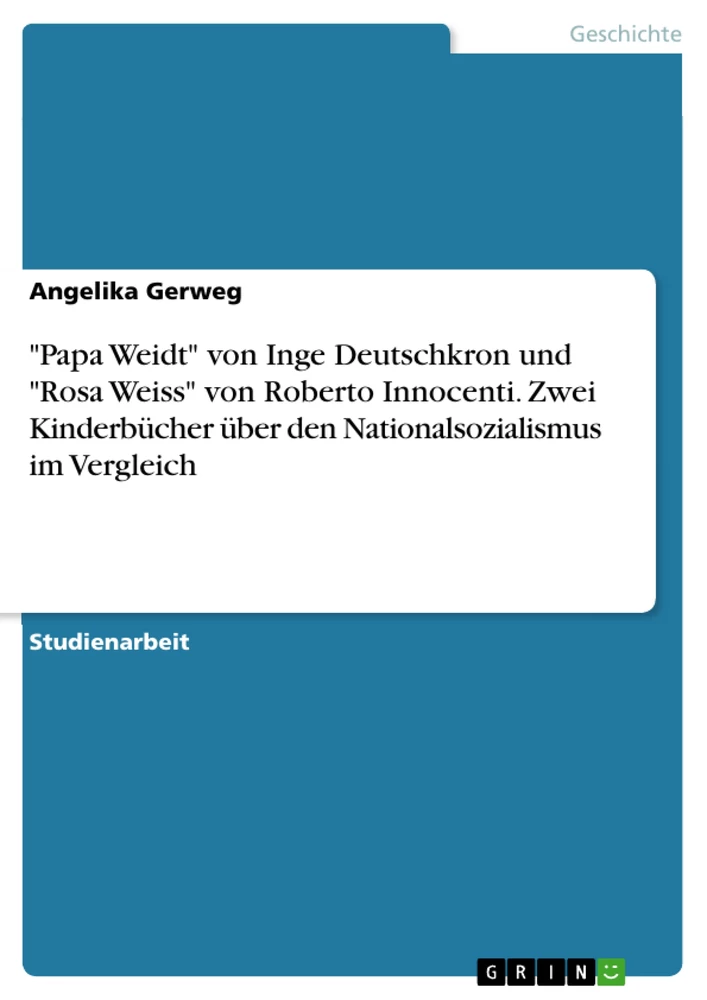 Geschichte

Angelika Gerweg

"Papa Weidt" von Inge Deutschkron und "Rosa Weiss" von Roberto Innocenti. Zwei Kinderbücher über den Nationalsozialismus im Vergleich

Studienarbeit

GRIN